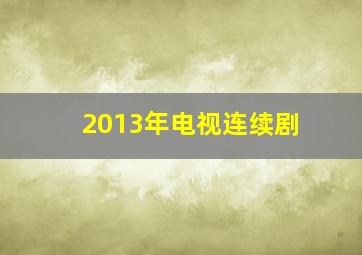 2013年电视连续剧